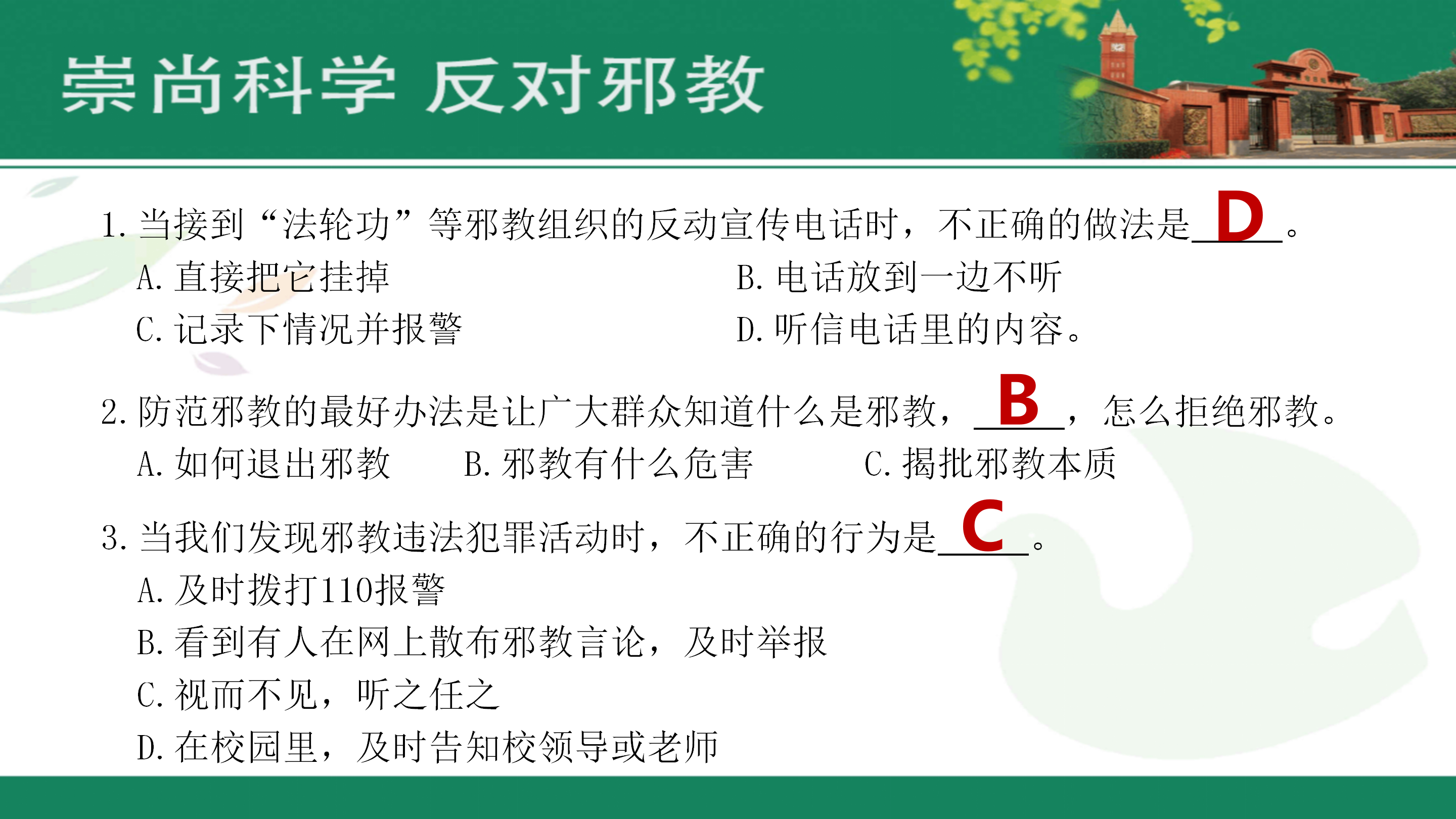 崇尚科学 反对邪教

1.当接到“法轮功”等邪教组织的反动宣传电话时，不正确的做法是D。
A.直接把它挂掉 B.电话放到一边不听
C.记录下情况并报警 D.听信电话里的内容。

2.防范邪教的最好办法是让广大群众知道什么是邪教，B，怎么拒绝邪教。
A.如何退出邪教 B.邪教有什么危害 C.揭批邪教本质

3.当我们发现邪教违法犯罪活动时，不正确的行为是C。
A.及时拨打110报警
B.看到有人在网上散布邪教言论，及时举报
C.视而不见，听之任之
D.在校园里，及时告知校领导或老师